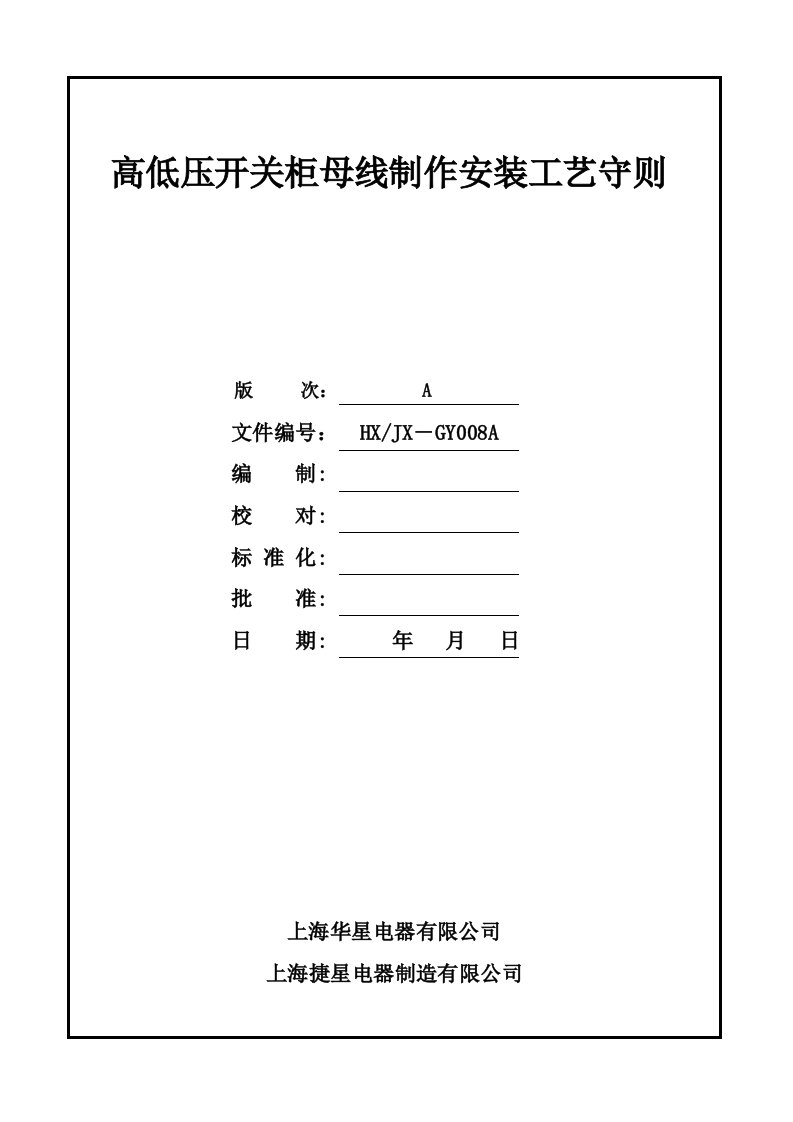 高低压开关柜母线制作安装工艺守则

版 次： A
文件编号： HX/JX－GY008A
编 制:
校 对:
标 准 化:
批 准:
日 期: 年 月 日

上海华星电器有限公司
上海捷星电器制造有限公司